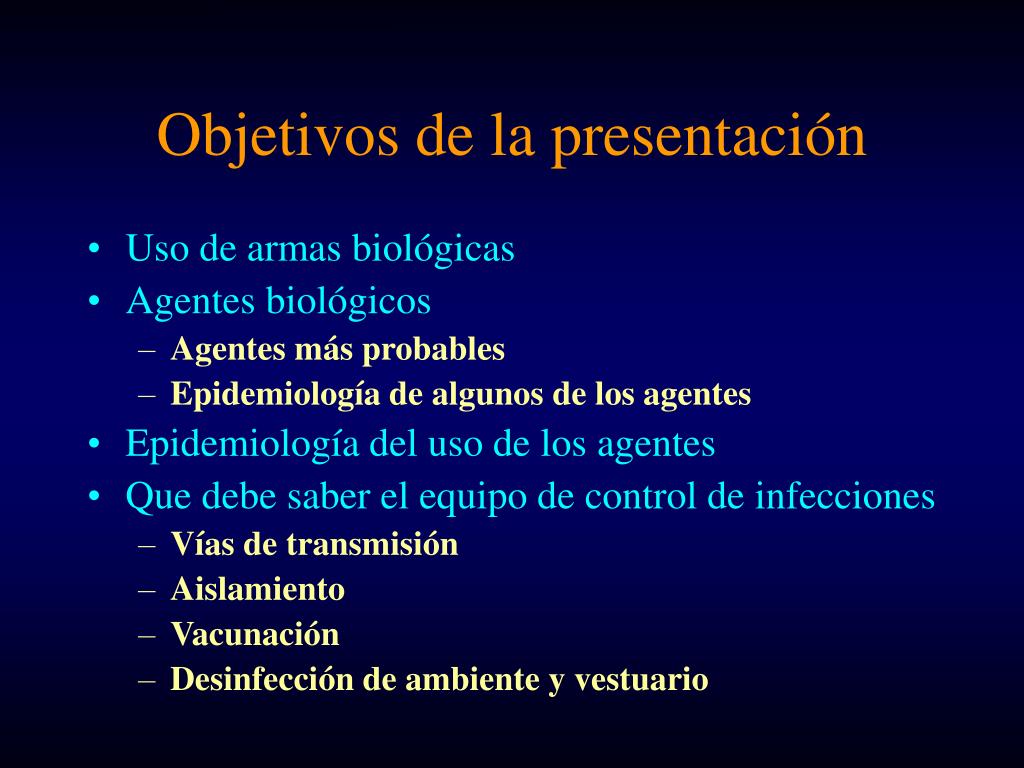 Objetivos de la presentación

• Uso de armas biológicas
• Agentes biológicos
  – Agentes más probables
  – Epidemiología de algunos de los agentes
• Epidemiología del uso de los agentes
• Que debe saber el equipo de control de infecciones
  – Vías de transmisión
  – Aislamiento
  – Vacunación
  – Desinfección de ambiente y vestuario